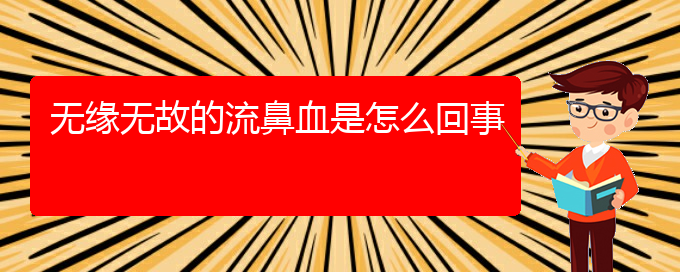 无缘无故的流鼻血是怎么回事